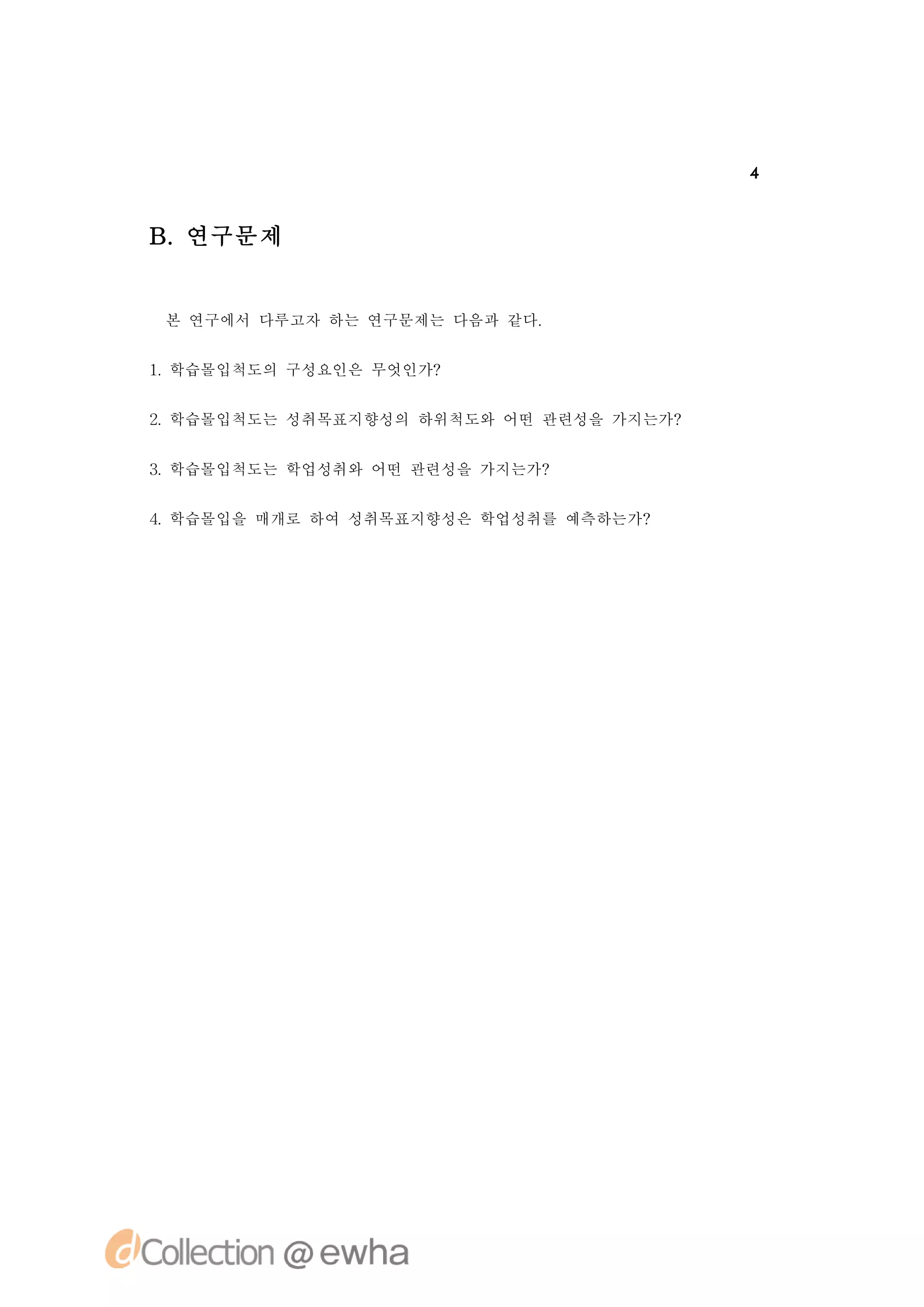 4

B. 연구문제

본 연구에서 다루고자 하는 연구문제는 다음과 같다.

1. 학습몰입척도의 구성요인은 무엇인가?

2. 학습몰입척도는 성취목표지향성의 하위척도와 어떤 관련성을 가지는가?

3. 학습몰입척도는 학업성취와 어떤 관련성을 가지는가?

4. 학습몰입을 매개로 하여 성취목표지향성은 학업성취를 예측하는가?

dCollection @ ewha